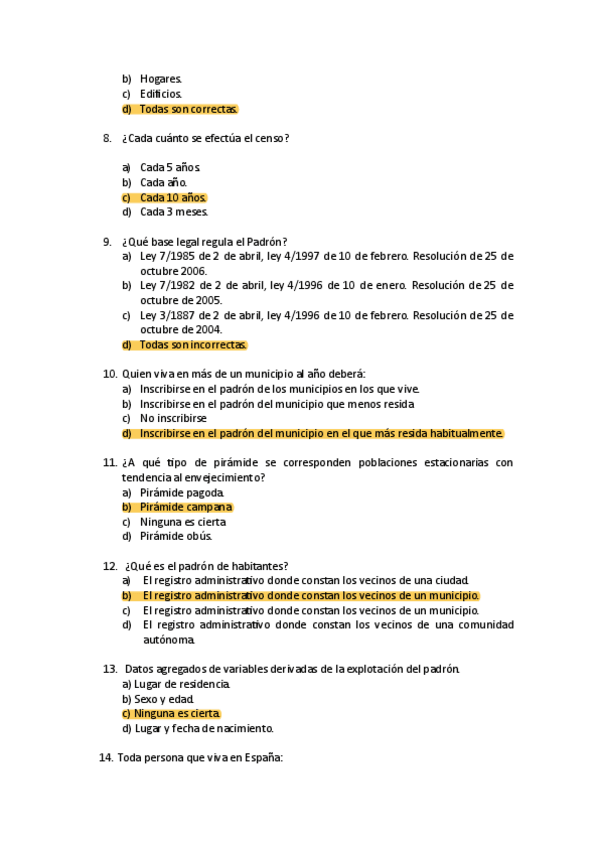 b) Hogares.
c) Edificios.
d) Todas son correctas.

8. ¿Cada cuánto se efectúa el censo?

a) Cada 5 años.
b) Cada año.
c) Cada 10 años.
d) Cada 3 meses.

9. ¿Qué base legal regula el Padrón?
a) Ley 7/1985 de 2 de abril, ley 4/1997 de 10 de febrero. Resolución de 25 de octubre 2006.
b) Ley 7/1982 de 2 de abril, ley 4/1996 de 10 de enero. Resolución de 25 de octubre de 2005.
c) Ley 3/1887 de 2 de abril, ley 4/1996 de 10 de febrero. Resolución de 25 de octubre de 2004.
d) Todas son incorrectas.

10. Quien viva en más de un municipio al año deberá:
a) Inscribirse en el padrón de los municipios en los que vive.
b) Inscribirse en el padrón del municipio que menos resida
c) No inscribirse
d) Inscribirse en el padrón del municipio en el que más resida habitualmente.

11. ¿A qué tipo de pirámide se corresponden poblaciones estacionarias con tendencia al envejecimiento?
a) Pirámide pagoda.
b) Pirámide campana
c) Ninguna es cierta
d) Pirámide obús.

12. ¿Qué es el padrón de habitantes?
a) El registro administrativo donde constan los vecinos de una ciudad.
b) El registro administrativo donde constan los vecinos de un municipio.
c) El registro administrativo donde constan los vecinos de un municipio.
d) El registro administrativo donde constan los vecinos de una comunidad autónoma.

13. Datos agregados de variables derivadas de la explotación del padrón.
a) Lugar de residencia.
b) Sexo y edad.
c) Ninguna es cierta.
d) Lugar y fecha de nacimiento.

14. Toda persona que viva en España: